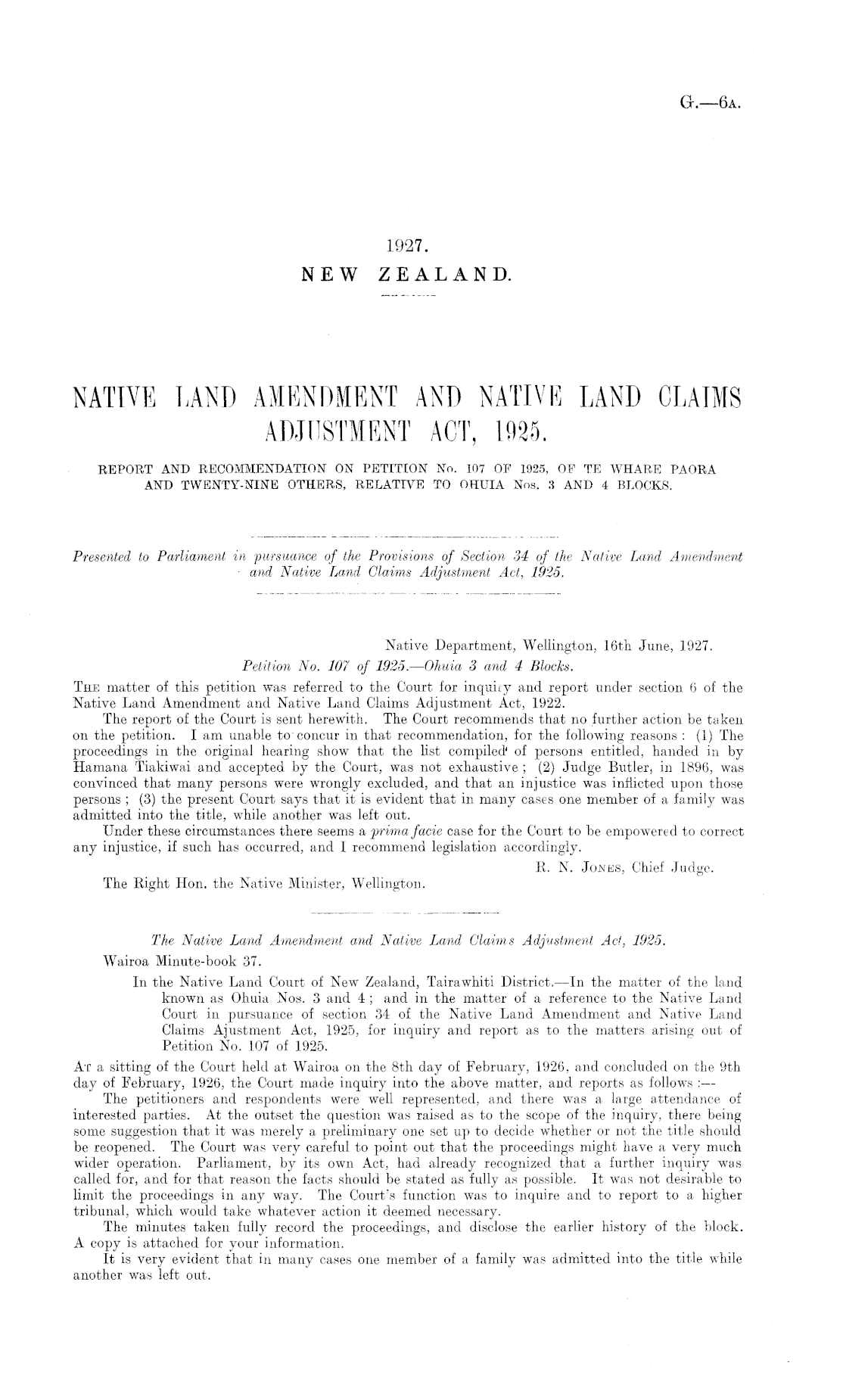 G.—6A.

1927.
NEW ZEALAND.

NATIVE LAND AMENDMENT AND NATIVE LAND CLAIMS ADJUSTMENT ACT, 1925.

REPORT AND RECOMMENDATION ON PETITION No. 107 OF 1925, OF TE WHARE PAORA AND TWENTY-NINE OTHERS, RELATIVE TO OHUIA Nos. 3 AND 4 BLOCKS.

Presented to Parliament in pursuance of the Provisions of Section 34 of the Native Land Amendment and Native Land Claims Adjustment Act, 1925.

Native Department, Wellington, 16th June, 1927.

Petition No. 107 of 1925.—Ohuia 3 and 4 Blocks.

THE matter of this petition was referred to the Court for inquiry and report under section 6 of the Native Land Amendment and Native Land Claims Adjustment Act, 1922.

The report of the Court is sent herewith. The Court recommends that no further action be taken on the petition. I am unable to concur in that recommendation, for the following reasons: (1) The proceedings in the original hearing show that the list compiled of persons entitled, handed in by Hamana Tiakiwai and accepted by the Court, was not exhaustive; (2) Judge Butler, in 1896, was convinced that many persons were wrongly excluded, and that an injustice was inflicted upon those persons; (3) the present Court says that it is evident that in many cases one member of a family was admitted into the title, while another was left out.

Under these circumstances there seems a prima facie case for the Court to be empowered to correct any injustice, if such has occurred, and I recommend legislation accordingly.

R. N. JONES, Chief Judge.

The Right Hon. the Native Minister, Wellington.

The Native Land Amendment and Native Land Claims Adjustment Act, 1925.

Wairoa Minute-book 37.

In the Native Land Court of New Zealand, Tairawhiti District.—In the matter of the land known as Ohuia Nos. 3 and 4; and in the matter of a reference to the Native Land Court in pursuance of section 34 of the Native Land Amendment and Native Land Claims Ajustment Act, 1925, for inquiry and report as to the matters arising out of Petition No. 107 of 1925.

AT a sitting of the Court held at Wairoa on the 8th day of February, 1926, and concluded on the 9th day of February, 1926, the Court made inquiry into the above matter, and reports as follows:—

The petitioners and respondents were well represented, and there was a large attendance of interested parties. At the outset the question was raised as to the scope of the inquiry, there being some suggestion that it was merely a preliminary one set up to decide whether or not the title should be reopened. The Court was very careful to point out that the proceedings might have a very much wider operation. Parliament, by its own Act, had already recognized that a further inquiry was called for, and for that reason the facts should be stated as fully as possible. It was not desirable to limit the proceedings in any way. The Court's function was to inquire and to report to a higher tribunal, which would take whatever action it deemed necessary.

The minutes taken fully record the proceedings, and disclose the earlier history of the block. A copy is attached for your information.

It is very evident that in many cases one member of a family was admitted into the title while another was left out.